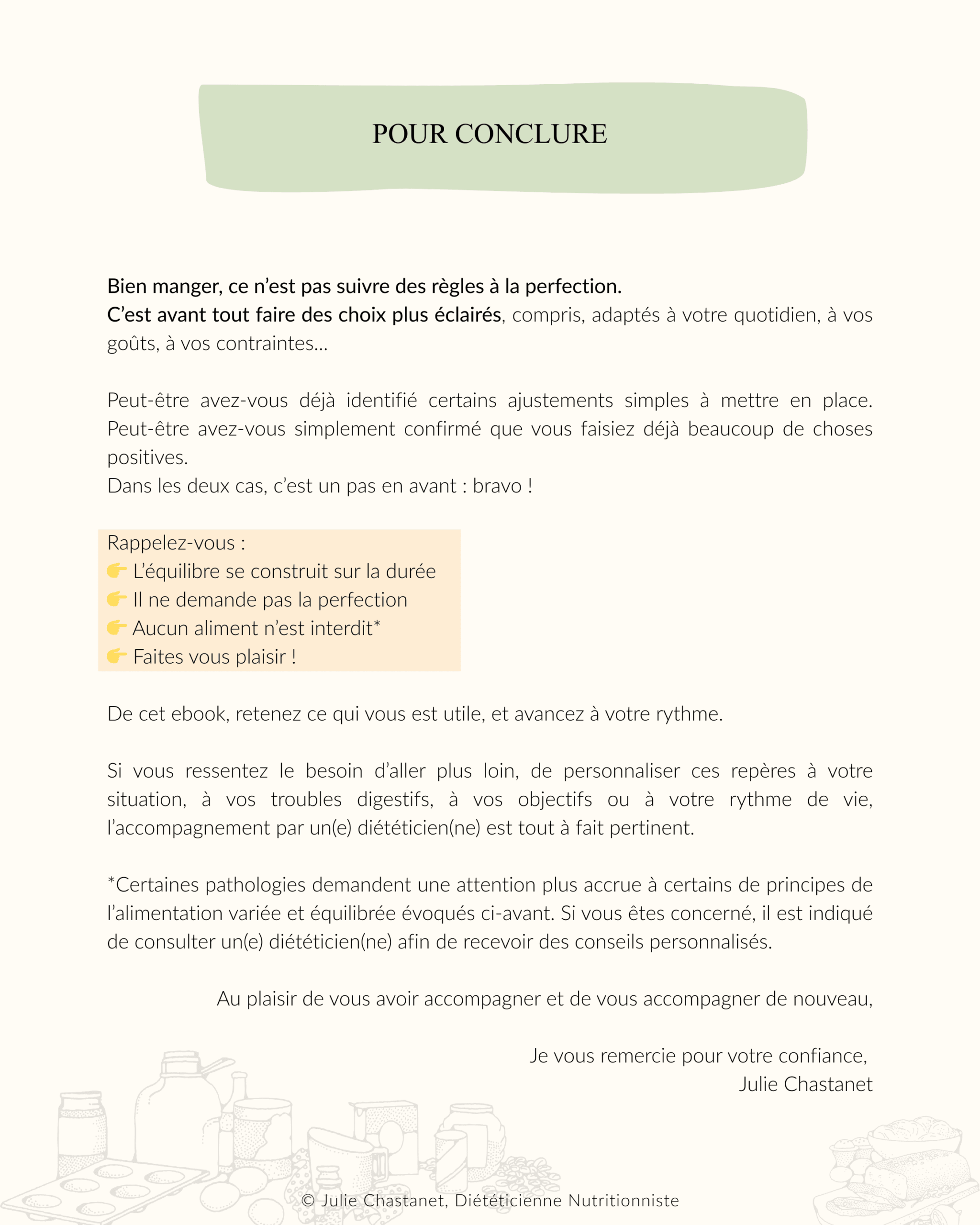 POUR CONCLURE

Bien manger, ce n'est pas suivre des règles à la perfection.
C'est avant tout faire des choix plus éclairés, compris, adaptés à votre quotidien, à vos goûts, à vos contraintes...

Peut-être avez-vous déjà identifié certains ajustements simples à mettre en place. Peut-être avez-vous simplement confirmé que vous faisiez déjà beaucoup de choses positives.
Dans les deux cas, c'est un pas en avant : bravo !

Rappelez-vous :
👉 L'équilibre se construit sur la durée
👉 Il ne demande pas la perfection
👉 Aucun aliment n'est interdit*
👉 Faites vous plaisir !

De cet ebook, retenez ce qui vous est utile, et avancez à votre rythme.

Si vous ressentez le besoin d'aller plus loin, de personnaliser ces repères à votre situation, à vos troubles digestifs, à vos objectifs ou à votre rythme de vie, l'accompagnement par un(e) diététicien(ne) est tout à fait pertinent.

*Certaines pathologies demandent une attention plus accrue à certains de principes de l'alimentation variée et équilibrée évoqués ci-avant. Si vous êtes concerné, il est indiqué de consulter un(e) diététicien(ne) afin de recevoir des conseils personnalisés.

Au plaisir de vous avoir accompagner et de vous accompagner de nouveau,

Je vous remercie pour votre confiance,
Julie Chastanet

© Julie Chastanet, Diététicienne Nutritionniste